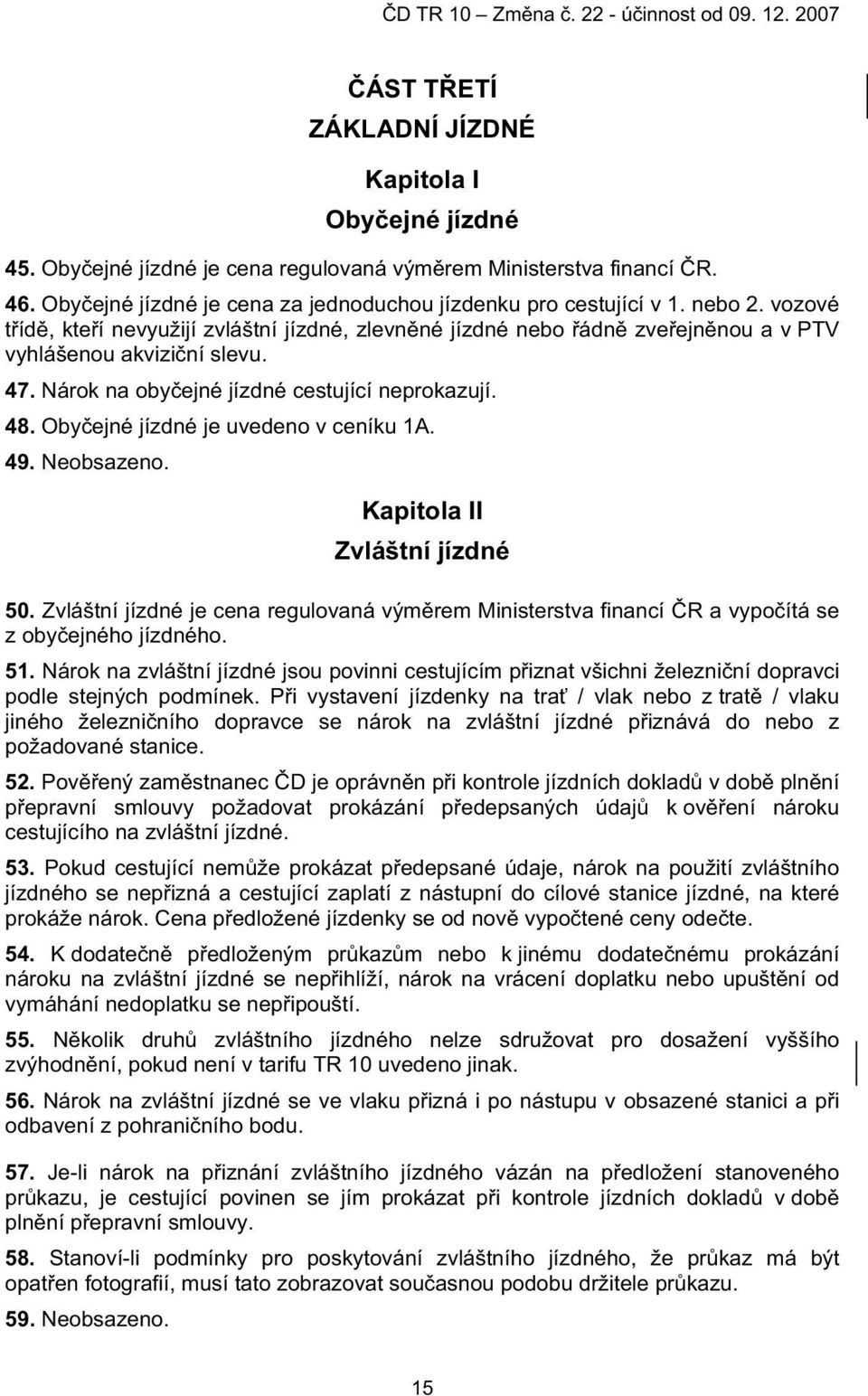 ČD TR 10 – Změna č. 22 - účinnost od 09. 12. 2007

ČÁST TŘETÍ
ZÁKLADNÍ JÍZDNÉ

Kapitola I
Obyčejné jízdné

45. Obyčejné jízdné je cena regulovaná výměrem Ministerstva financí ČR.

46. Obyčejné jízdné je cena za jednoduchou jízdenku pro cestující v 1. nebo 2. vozové třídě, kteří nevyužijí zvláštní jízdné, zlevněné jízdné nebo řádně zveřejněnou a v PTV vyhlášenou akviziční slevu.

47. Nárok na obyčejné jízdné cestující neprokazují.

48. Obyčejné jízdné je uvedeno v ceníku 1A.

49. Neobsazeno.

Kapitola II
Zvláštní jízdné

50. Zvláštní jízdné je cena regulovaná výměrem Ministerstva financí ČR a vypočítá se z obyčejného jízdného.

51. Nárok na zvláštní jízdné jsou povinni cestujícím přiznat všichni železniční dopravci podle stejných podmínek. Při vystavení jízdenky na trať / vlak nebo z tratě / vlaku jiného železničního dopravce se nárok na zvláštní jízdné přiznává do nebo z požadované stanice.

52. Pověřený zaměstnanec ČD je oprávněn při kontrole jízdních dokladů v době plnění přepravní smlouvy požadovat prokázání předepsaných údajů k ověření nároku cestujícího na zvláštní jízdné.

53. Pokud cestující nemůže prokázat předepsané údaje, nárok na použití zvláštního jízdného se nepřizná a cestující zaplatí z nástupní do cílové stanice jízdné, na které prokáže nárok. Cena předložené jízdenky se od nově vypočtené ceny odečte.

54. K dodatečně předloženým průkazům nebo k jinému dodatečnému prokázání nároku na zvláštní jízdné se nepřihlíží, nárok na vrácení doplatku nebo upuštění od vymáhání nedoplatku se nepřipouští.

55. Několik druhů zvláštního jízdného nelze sdružovat pro dosažení vyššího zvýhodnění, pokud není v tarifu TR 10 uvedeno jinak.

56. Nárok na zvláštní jízdné se ve vlaku přizná i po nástupu v obsazené stanici a při odbavení z pohraničního bodu.

57. Je-li nárok na přiznání zvláštního jízdného vázán na předložení stanoveného průkazu, je cestující povinen se jím prokázat při kontrole jízdních dokladů v době plnění přepravní smlouvy.

58. Stanoví-li podmínky pro poskytování zvláštního jízdného, že průkaz má být opatřen fotografií, musí tato zobrazovat současnou podobu držitele průkazu.

59. Neobsazeno.

15